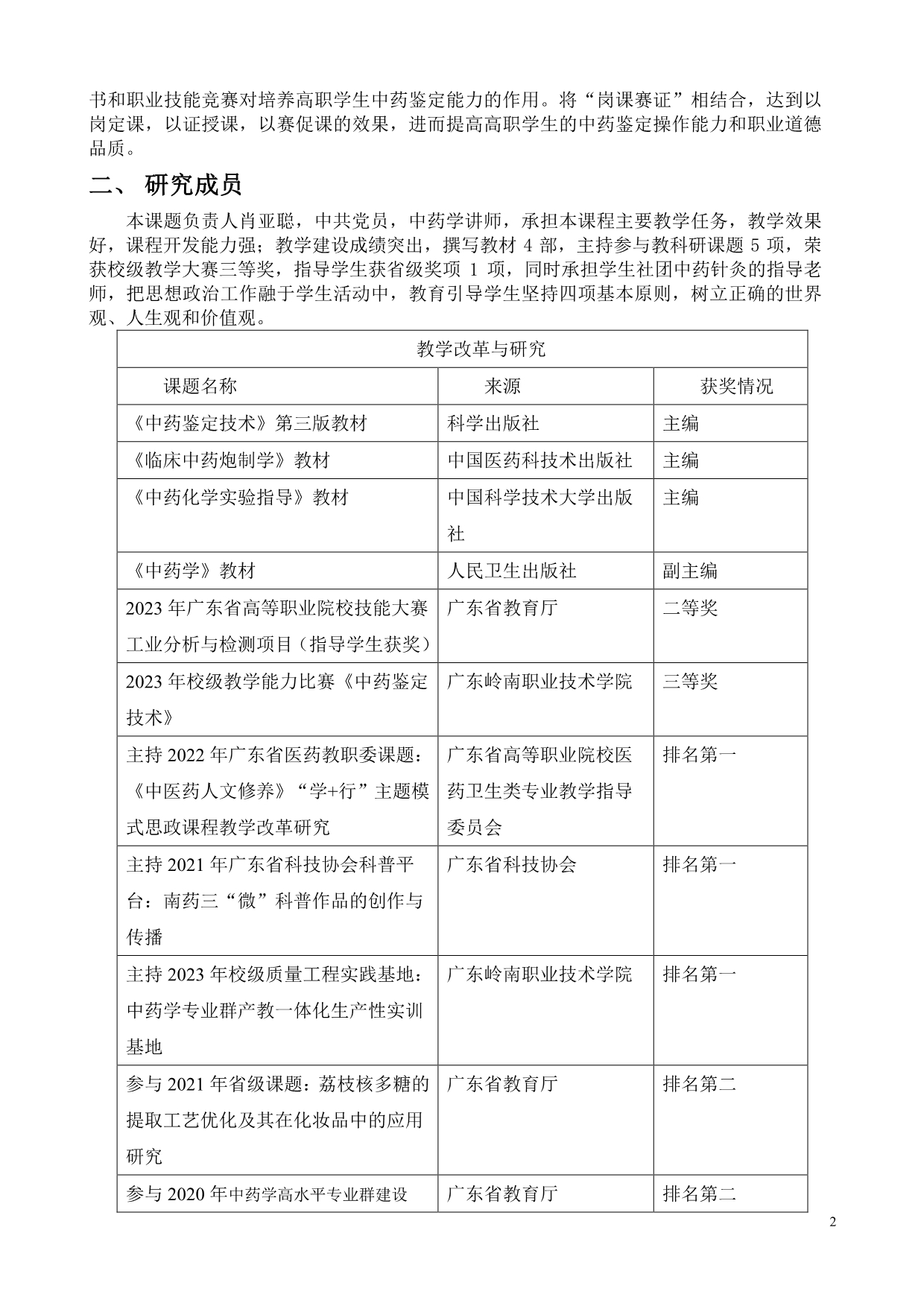 书和职业技能竞赛对培养高职学生中药鉴定能力的作用。将“岗课赛证”相结合，达到以岗定课，以证授课，以赛促课的效果，进而提高高职学生的中药鉴定操作能力和职业道德品质。

二、 研究成员

本课题负责人肖亚聪，中共党员，中药学讲师，承担本课程主要教学任务，教学效果好，课程开发能力强；教学建设成绩突出，撰写教材 4 部，主持参与教科研课题 5 项，荣获校级教学大赛三等奖，指导学生获省级奖项 1 项，同时承担学生社团中药针灸的指导老师，把思想政治工作融于学生活动中，教育引导学生坚持四项基本原则，树立正确的世界观、人生观和价值观。

| 教学改革与研究 | | |
|---|---|---|
| 课题名称 | 来源 | 获奖情况 |
| 《中药鉴定技术》第三版教材 | 科学出版社 | 主编 |
| 《临床中药炮制学》教材 | 中国医药科技术出版社 | 主编 |
| 《中药化学实验指导》教材 | 中国科学技术大学出版社 | 主编 |
| 《中药学》教材 | 人民卫生出版社 | 副主编 |
| 2023 年广东省高等职业院校技能大赛工业分析与检测项目（指导学生获奖） | 广东省教育厅 | 二等奖 |
| 2023 年校级教学能力比赛《中药鉴定技术》 | 广东岭南职业技术学院 | 三等奖 |
| 主持 2022 年广东省医药教职委课题：《中医药人文修养》“学+行”主题模式思政课程教学改革研究 | 广东省高等职业院校医药卫生类专业教学指导委员会 | 排名第一 |
| 主持 2021 年广东省科技协会科普平台：南药三“微”科普作品的创作与传播 | 广东省科技协会 | 排名第一 |
| 主持 2023 年校级质量工程实践基地：中药学专业群产教一体化生产性实训基地 | 广东岭南职业技术学院 | 排名第一 |
| 参与 2021 年省级课题：荔枝核多糖的提取工艺优化及其在化妆品中的应用研究 | 广东省教育厅 | 排名第二 |
| 参与 2020 年中药学高水平专业群建设 | 广东省教育厅 | 排名第二 |

2